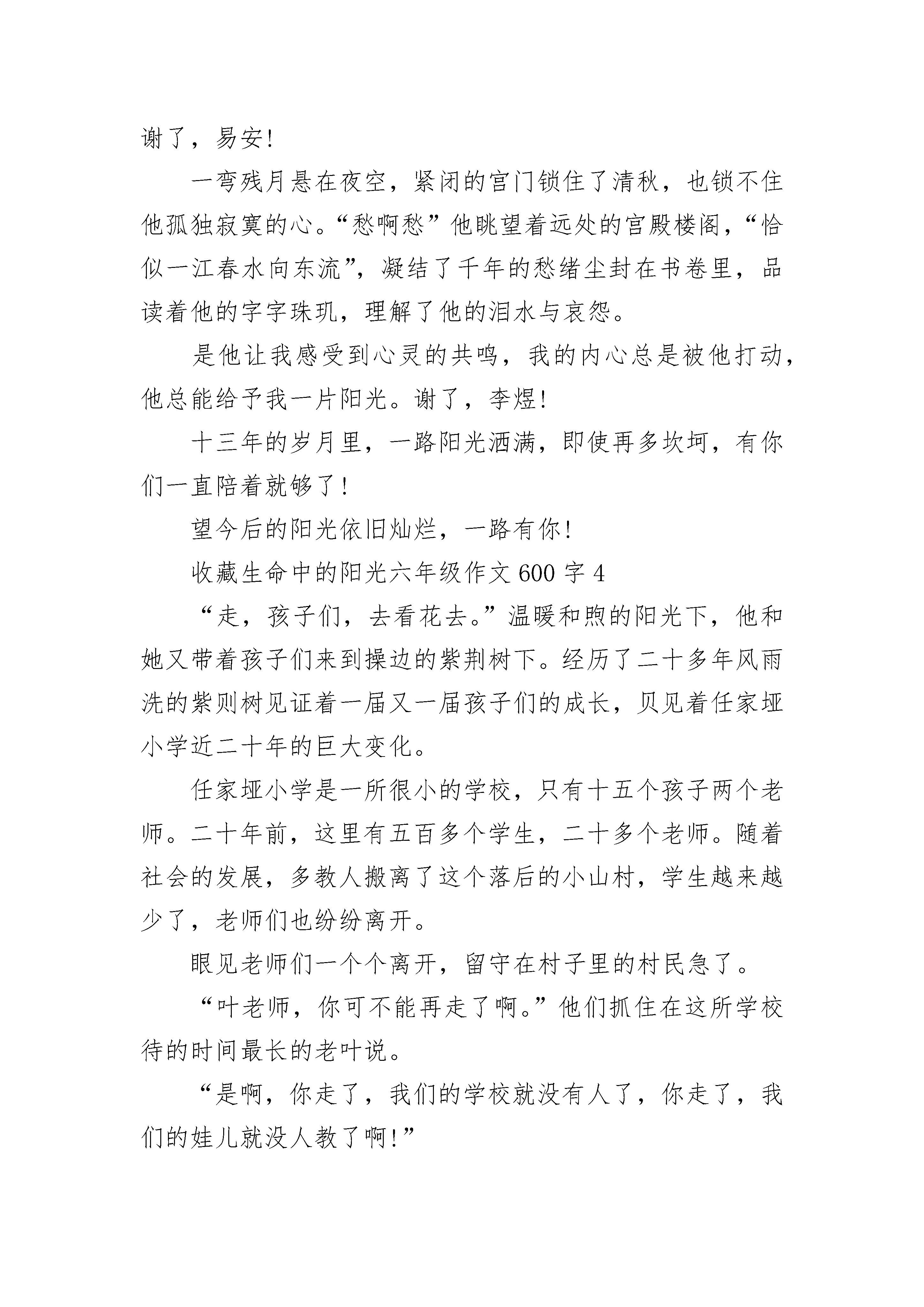 谢了，易安！

一弯残月悬在夜空，紧闭的宫门锁住了清秋，也锁不住他孤独寂寞的心。“愁啊愁”他眺望着远处的宫殿楼阁，“恰似一江春水向东流”，凝结了千年的愁绪尘封在书卷里，品读着他的字字珠玑，理解了他的泪水与哀怨。

是他让我感受到心灵的共鸣，我的内心总是被他打动，他总能给予我一片阳光。谢了，李煜！

十三年的岁月里，一路阳光洒满，即使再多坎坷，有你们一直陪着就够了！

望今后的阳光依旧灿烂，一路有你！

收藏生命中的阳光六年级作文 600 字 4

“走，孩子们，去看花去。”温暖和煦的阳光下，他和她又带着孩子们来到操边的紫荆树下。经历了二十多年风雨洗的紫则树见证着一届又一届孩子们的成长，贝见着任家垭小学近二十年的巨大变化。

任家垭小学是一所很小的学校，只有十五个孩子两个老师。二十年前，这里有五百多个学生，二十多个老师。随着社会的发展，多教人搬离了这个落后的小山村，学生越来越少了，老师们也纷纷离开。

眼见老师们一个个离开，留守在村子里的村民急了。

“叶老师，你可不能再走了啊。”他们抓住在这所学校待的时间最长的老叶说。

“是啊，你走了，我们的学校就没有人了，你走了，我们的娃儿就没人教了啊！”